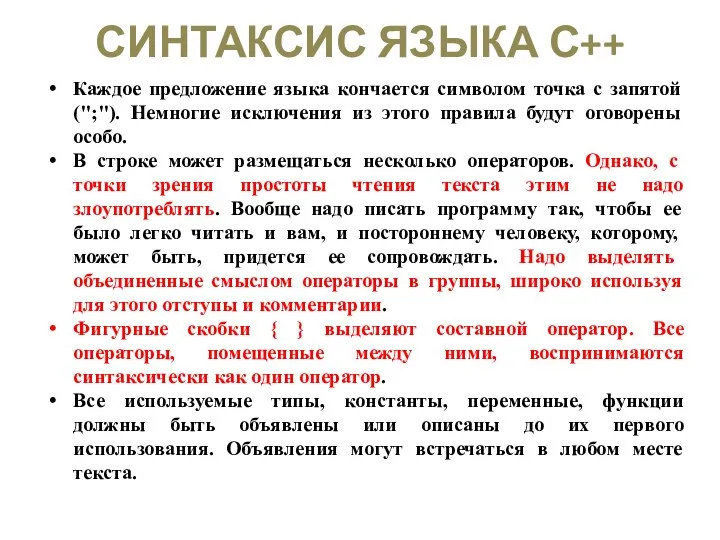 СИНТАКСИС ЯЗЫКА С++

• Каждое предложение языка кончается символом точка с запятой (";"). Немногие исключения из этого правила будут оговорены особо.
• В строке может размещаться несколько операторов. Однако, с точки зрения простоты чтения текста этим не надо злоупотреблять. Вообще надо писать программу так, чтобы ее было легко читать и вам, и постороннему человеку, которому, может быть, придется ее сопровождать. Надо выделять объединенные смыслом операторы в группы, широко используя для этого отступы и комментарии.
• Фигурные скобки { } выделяют составной оператор. Все операторы, помещенные между ними, воспринимаются синтаксически как один оператор.
• Все используемые типы, константы, переменные, функции должны быть объявлены или описаны до их первого использования. Объявления могут встречаться в любом месте текста.